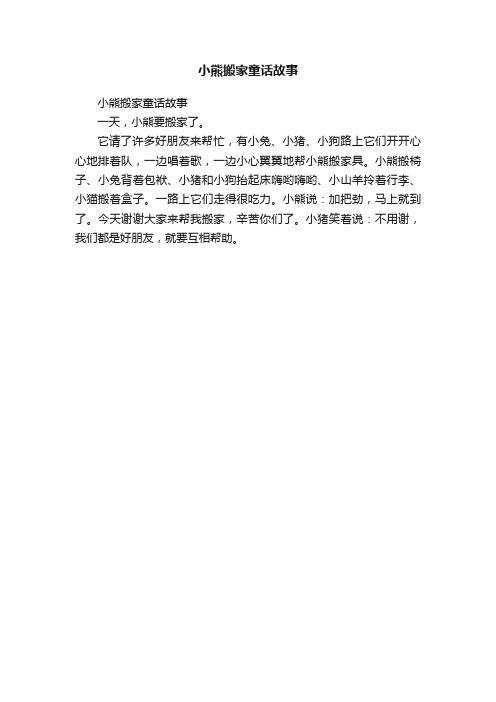 小熊搬家童话故事

小熊搬家童话故事

一天，小熊要搬家了。

它请了许多好朋友来帮忙，有小兔、小猪、小狗路上它们开开心心地排着队，一边唱着歌，一边小心翼翼地帮小熊搬家具。小熊搬椅子、小兔背着包袱、小猪和小狗抬起床嗨哟嗨哟、小山羊拎着行李、小猫搬着盒子。一路上它们走得很吃力。小熊说：加把劲，马上就到了。今天谢谢大家来帮我搬家，辛苦你们了。小猪笑着说：不用谢，我们都是好朋友，就要互相帮助。